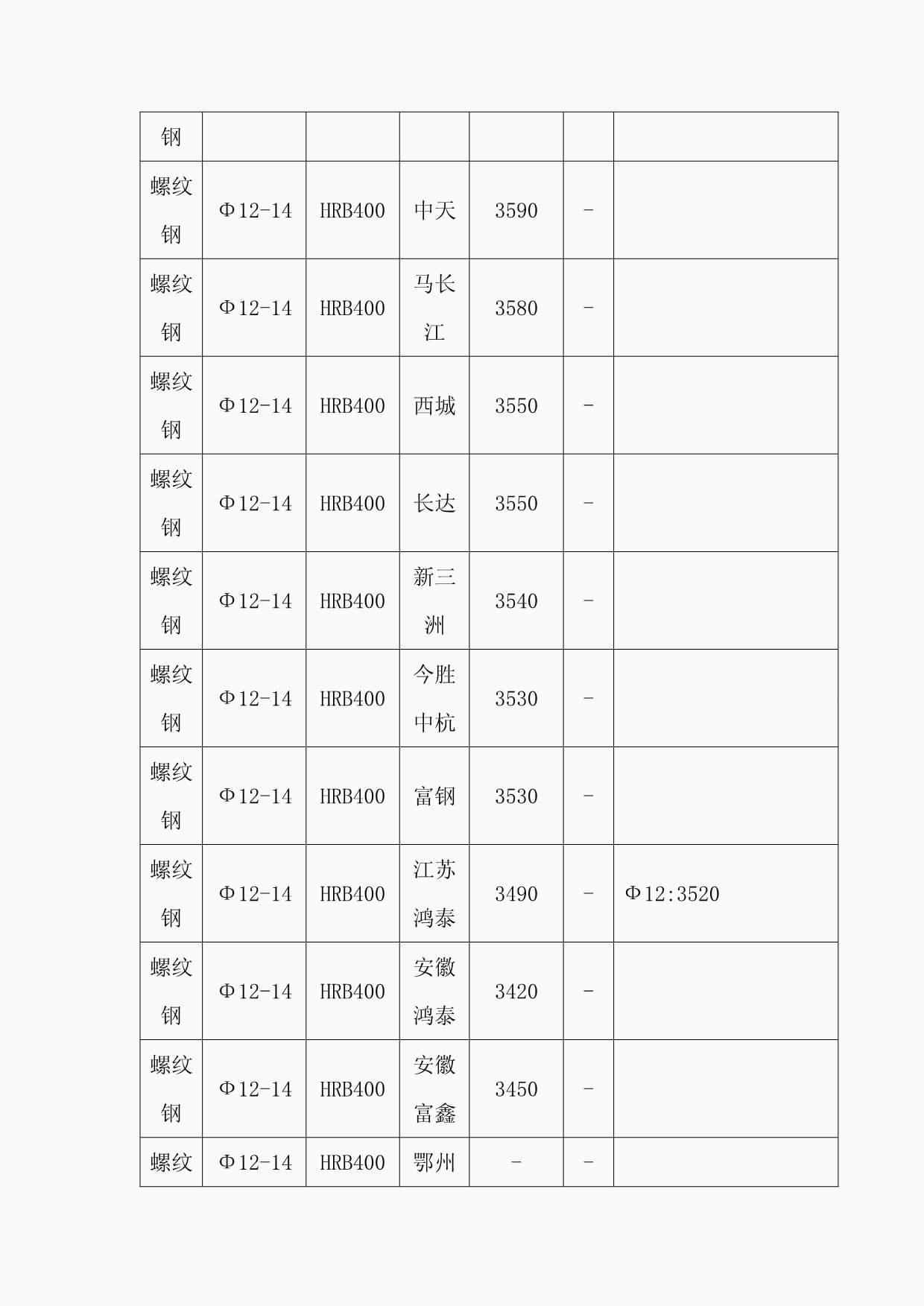 | 钢 | | | | | | |
|---|---|---|---|---|---|---|
| 螺纹钢 | Φ12-14 | HRB400 | 中天 | 3590 | - | |
| 螺纹钢 | Φ12-14 | HRB400 | 马长江 | 3580 | - | |
| 螺纹钢 | Φ12-14 | HRB400 | 西城 | 3550 | - | |
| 螺纹钢 | Φ12-14 | HRB400 | 长达 | 3550 | - | |
| 螺纹钢 | Φ12-14 | HRB400 | 新三洲 | 3540 | - | |
| 螺纹钢 | Φ12-14 | HRB400 | 今胜中杭 | 3530 | - | |
| 螺纹钢 | Φ12-14 | HRB400 | 富钢 | 3530 | - | |
| 螺纹钢 | Φ12-14 | HRB400 | 江苏鸿泰 | 3490 | - | Φ12:3520 |
| 螺纹钢 | Φ12-14 | HRB400 | 安徽鸿泰 | 3420 | - | |
| 螺纹钢 | Φ12-14 | HRB400 | 安徽富鑫 | 3450 | - | |
| 螺纹 | Φ12-14 | HRB400 | 鄂州 | - | - | |